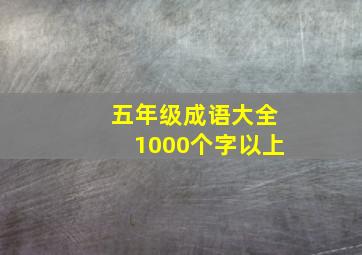 五年级成语大全
1000个字以上